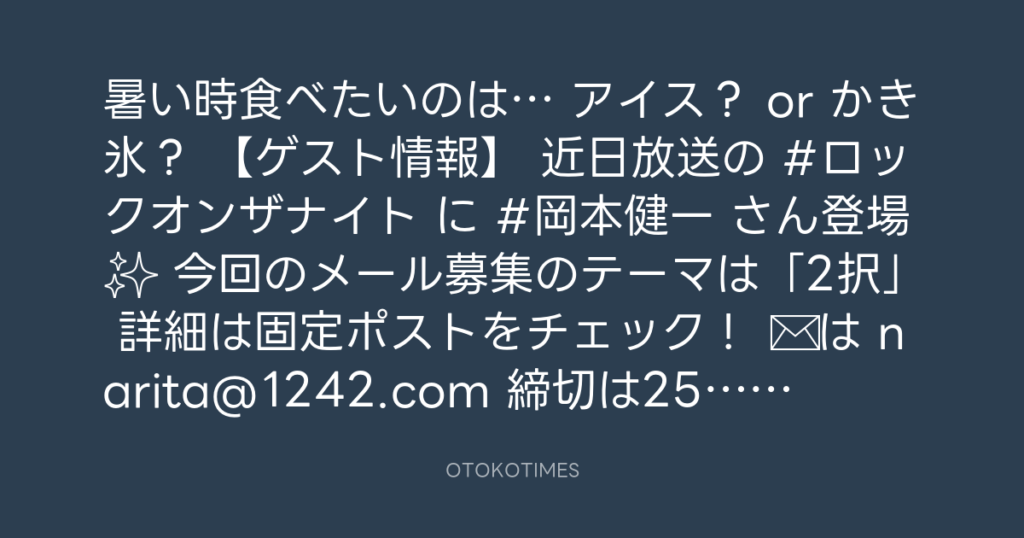 暑い時食べたいのは… アイス？ or かき氷？ 【ゲスト情報】 近日放送の #ロックオンザナイト に #岡本健一 さん登場✨ 今回のメール募集のテーマは「2択」 詳細は固定ポストをチェック！ ✉は narita@1242.com 締切は25……

OTOKOTIMES